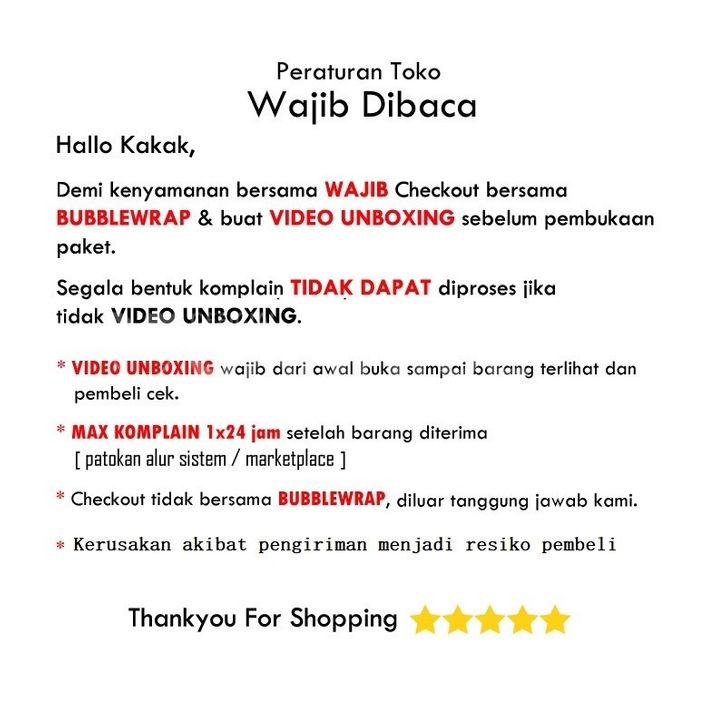 Peraturan Toko
Wajib Dibaca

Hallo Kakak,

Demi kenyamanan bersama WAJIB Checkout bersama BUBBLEWRAP & buat VIDEO UNBOXING sebelum pembukaan paket.

Segala bentuk komplain TIDAK DAPAT diproses jika tidak VIDEO UNBOXING.

* VIDEO UNBOXING wajib dari awal buka sampai barang terlihat dan pembeli cek.

* MAX KOMPLAIN 1x24 jam setelah barang diterima
[ patokan alur sistem / marketplace ]

* Checkout tidak bersama BUBBLEWRAP, diluar tanggung jawab kami.

* Kerusakan akibat pengiriman menjadi resiko pembeli

Thankyou For Shopping